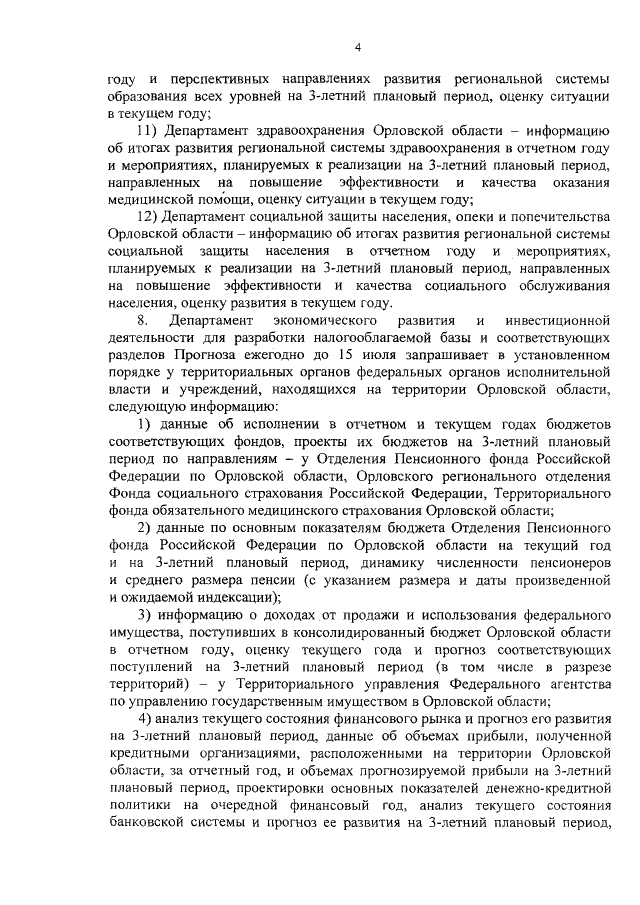 4

году и перспективных направлениях развития региональной системы образования всех уровней на 3-летний плановый период, оценку ситуации в текущем году;

11) Департамент здравоохранения Орловской области – информацию об итогах развития региональной системы здравоохранения в отчетном году и мероприятиях, планируемых к реализации на 3-летний плановый период, направленных на повышение эффективности и качества оказания медицинской помощи, оценку ситуации в текущем году;

12) Департамент социальной защиты населения, опеки и попечительства Орловской области – информацию об итогах развития региональной системы социальной защиты населения в отчетном году и мероприятиях, планируемых к реализации на 3-летний плановый период, направленных на повышение эффективности и качества социального обслуживания населения, оценку развития в текущем году.

8. Департамент экономического развития и инвестиционной деятельности для разработки налогооблагаемой базы и соответствующих разделов Прогноза ежегодно до 15 июля запрашивает в установленном порядке у территориальных органов федеральных органов исполнительной власти и учреждений, находящихся на территории Орловской области, следующую информацию:

1) данные об исполнении в отчетном и текущем годах бюджетов соответствующих фондов, проекты их бюджетов на 3-летний плановый период по направлениям – у Отделения Пенсионного фонда Российской Федерации по Орловской области, Орловского регионального отделения Фонда социального страхования Российской Федерации, Территориального фонда обязательного медицинского страхования Орловской области;

2) данные по основным показателям бюджета Отделения Пенсионного фонда Российской Федерации по Орловской области на текущий год и на 3-летний плановый период, динамику численности пенсионеров и среднего размера пенсии (с указанием размера и даты произведенной и ожидаемой индексации);

3) информацию о доходах от продажи и использования федерального имущества, поступивших в консолидированный бюджет Орловской области в отчетном году, оценку текущего года и прогноз соответствующих поступлений на 3-летний плановый период (в том числе в разрезе территорий) – у Территориального управления Федерального агентства по управлению государственным имуществом в Орловской области;

4) анализ текущего состояния финансового рынка и прогноз его развития на 3-летний плановый период, данные об объемах прибыли, полученной кредитными организациями, расположенными на территории Орловской области, за отчетный год, и объемах прогнозируемой прибыли на 3-летний плановый период, проектировки основных показателей денежно-кредитной политики на очередной финансовый год, анализ текущего состояния банковской системы и прогноз ее развития на 3-летний плановый период,